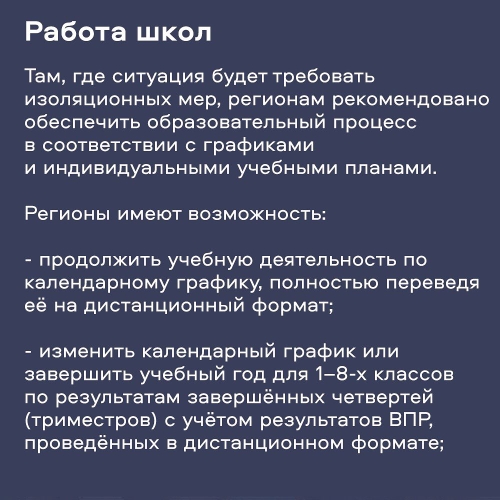 Работа школ

Там, где ситуация будет требовать изоляционных мер, регионам рекомендовано обеспечить образовательный процесс в соответствии с графиками и индивидуальными учебными планами.

Регионы имеют возможность:

- продолжить учебную деятельность по календарному графику, полностью переведя её на дистанционный формат;

- изменить календарный график или завершить учебный год для 1–8-х классов по результатам завершённых четвертей (триместров) с учётом результатов ВПР, проведённых в дистанционном формате;